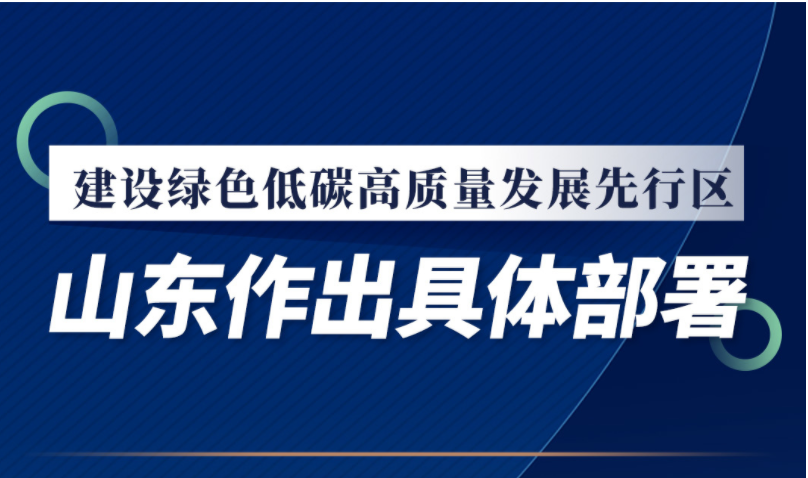 建设绿色低碳高质量发展先行区

山东作出具体部署